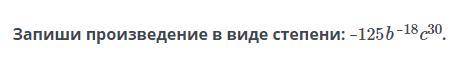 Запиши произведение в виде степени: $-125b^{-18}c^{30}$.